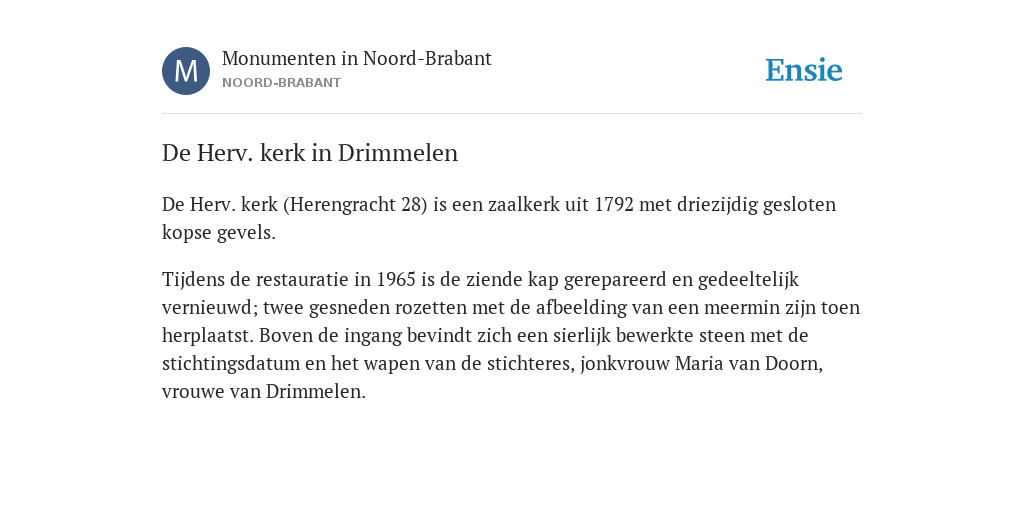 M

Monumenten in Noord-Brabant
NOORD-BRABANT

Ensie

De Herv. kerk in Drimmelen

De Herv. kerk (Herengracht 28) is een zaalkerk uit 1792 met driezijdig gesloten kopse gevels.

Tijdens de restauratie in 1965 is de ziende kap gerepareerd en gedeeltelijk vernieuwd; twee gesneden rozetten met de afbeelding van een meermin zijn toen herplaatst. Boven de ingang bevindt zich een sierlijk bewerkte steen met de stichtingsdatum en het wapen van de stichteres, jonkvrouw Maria van Doorn, vrouwe van Drimmelen.